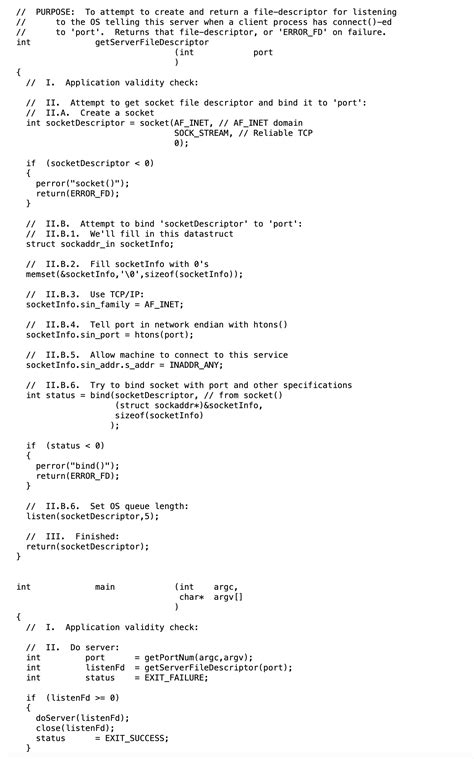 //  PURPOSE:  To attempt to create and return a file-descriptor for listening
//      to the OS telling this server when a client process has connect()-ed
//      to 'port'.  Returns that file-descriptor, or 'ERROR_FD' on failure.
int             getServerFileDescriptor
                                (int            port
                                )
{
  //  I.  Application validity check:

  //  II.  Attempt to get socket file descriptor and bind it to 'port':
  //  II.A.  Create a socket
  int socketDescriptor = socket(AF_INET, // AF_INET domain
                                SOCK_STREAM, // Reliable TCP
                                0);

  if  (socketDescriptor < 0)
  {
    perror("socket()");
    return(ERROR_FD);
  }

  //  II.B.  Attempt to bind 'socketDescriptor' to 'port':
  //  II.B.1.  We'll fill in this datastruct
  struct sockaddr_in socketInfo;

  //  II.B.2.  Fill socketInfo with 0's
  memset(&socketInfo,'\0',sizeof(socketInfo));

  //  II.B.3.  Use TCP/IP:
  socketInfo.sin_family = AF_INET;

  //  II.B.4.  Tell port in network endian with htons()
  socketInfo.sin_port = htons(port);

  //  II.B.5.  Allow machine to connect to this service
  socketInfo.sin_addr.s_addr = INADDR_ANY;

  //  II.B.6.  Try to bind socket with port and other specifications
  int status = bind(socketDescriptor, // from socket()
                    (struct sockaddr*)&socketInfo,
                    sizeof(socketInfo)
                   );

  if  (status < 0)
  {
    perror("bind()");
    return(ERROR_FD);
  }

  //  II.B.6.  Set OS queue length:
  listen(socketDescriptor,5);

  //  III.  Finished:
  return(socketDescriptor);
}


int             main            (int    argc,
                                 char*  argv[]
                                )
{
  //  I.  Application validity check:

  //  II.  Do server:
  int           port        = getPortNum(argc,argv);
  int           listenFd    = getServerFileDescriptor(port);
  int           status      = EXIT_FAILURE;

  if  (listenFd >= 0)
  {
    doServer(listenFd);
    close(listenFd);
    status      = EXIT_SUCCESS;
  }